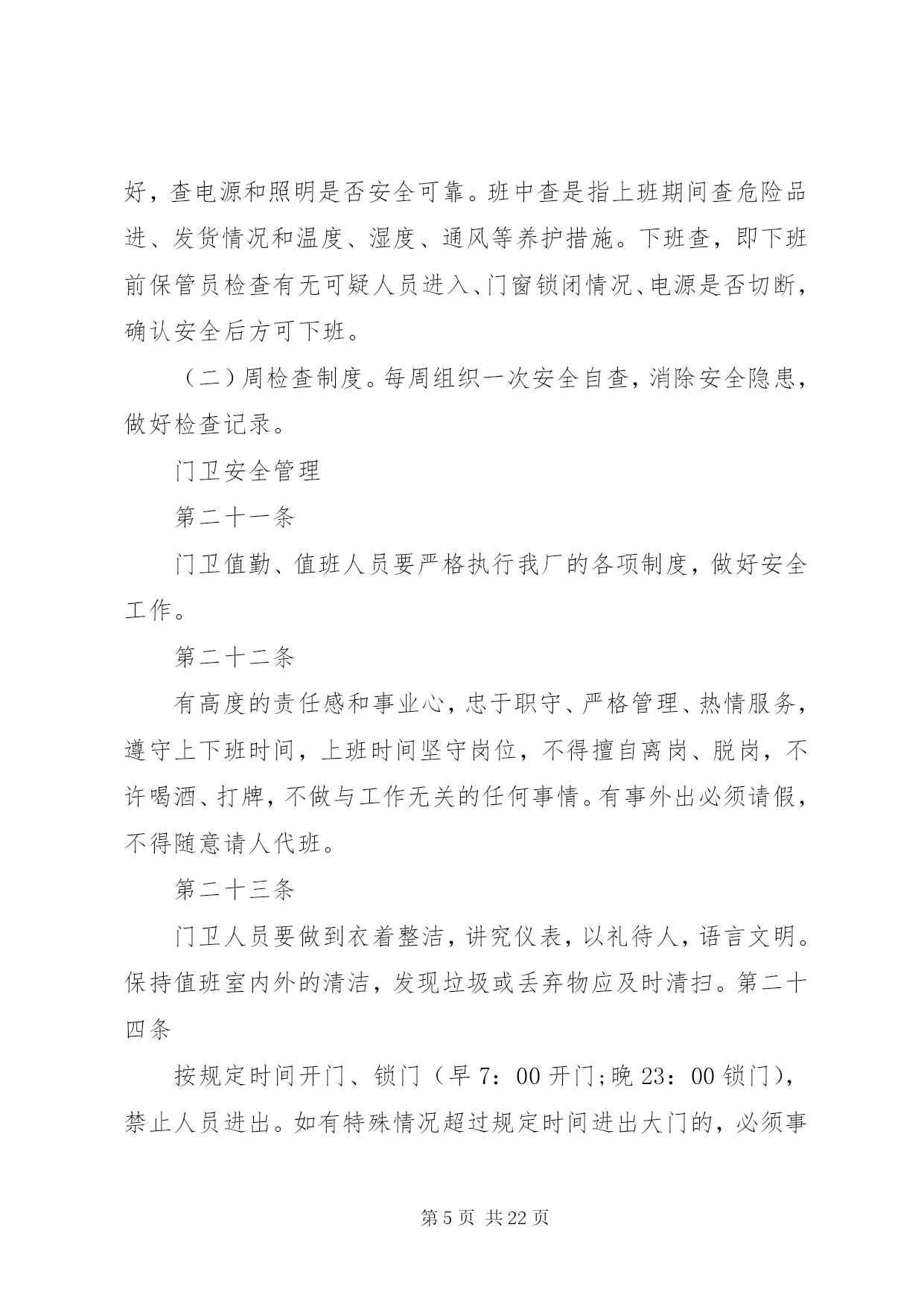 好，查电源和照明是否安全可靠。班中查是指上班期间查危险品进、发货情况和温度、湿度、通风等养护措施。下班查，即下班前保管员检查有无可疑人员进入、门窗锁闭情况、电源是否切断，确认安全后方可下班。

（二）周检查制度。每周组织一次安全自查，消除安全隐患，做好检查记录。

门卫安全管理

第二十一条

门卫值勤、值班人员要严格执行我厂的各项制度，做好安全工作。

第二十二条

有高度的责任感和事业心，忠于职守、严格管理、热情服务，遵守上下班时间，上班时间坚守岗位，不得擅自离岗、脱岗，不许喝酒、打牌，不做与工作无关的任何事情。有事外出必须请假，不得随意请人代班。

第二十三条

门卫人员要做到衣着整洁，讲究仪表，以礼待人，语言文明。保持值班室内外的清洁，发现垃圾或丢弃物应及时清扫。第二十四条

按规定时间开门、锁门（早 7：00 开门;晚 23：00 锁门），禁止人员进出。如有特殊情况超过规定时间进出大门的，必须事

第 5 页 共 22 页